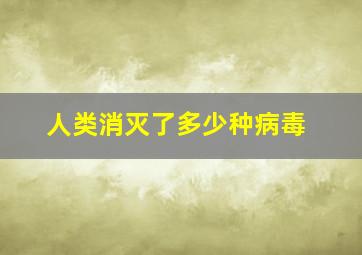 人类消灭了多少种病毒